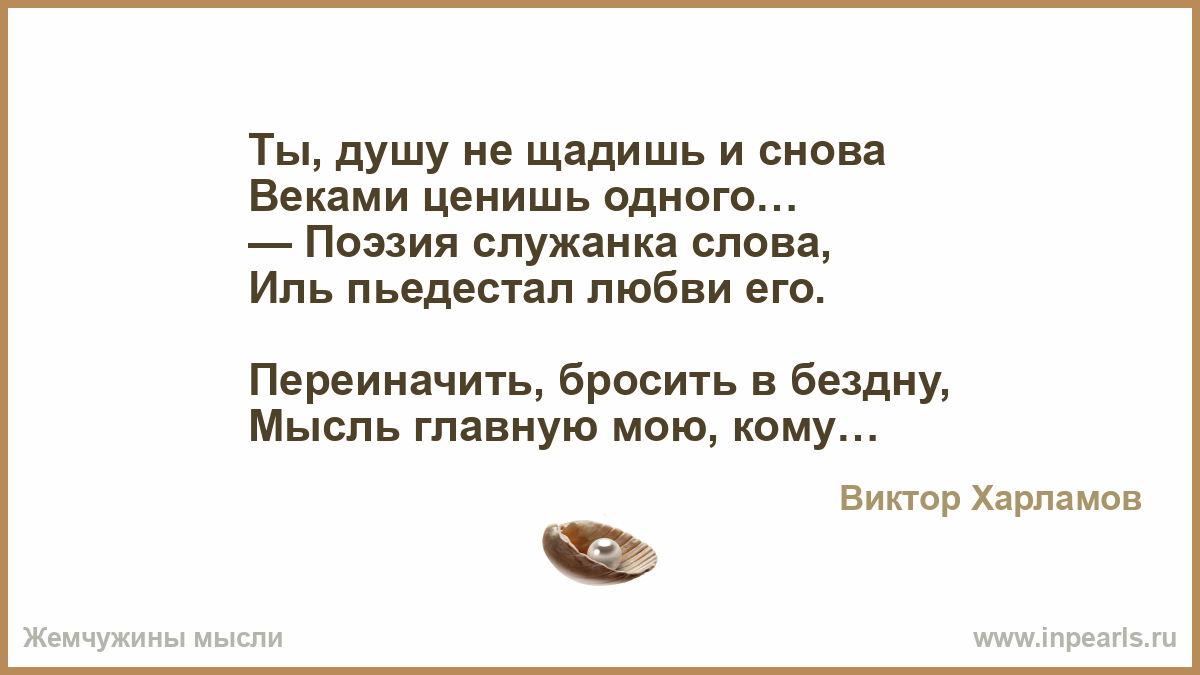 Ты, душу не щадишь и снова
Веками ценишь одного…
— Поэзия служанка слова,
Иль пьедестал любви его.

Переиначить, бросить в бездну,
Мысль главную мою, кому…

Виктор Харламов

Жемчужины мысли

www.inpearls.ru